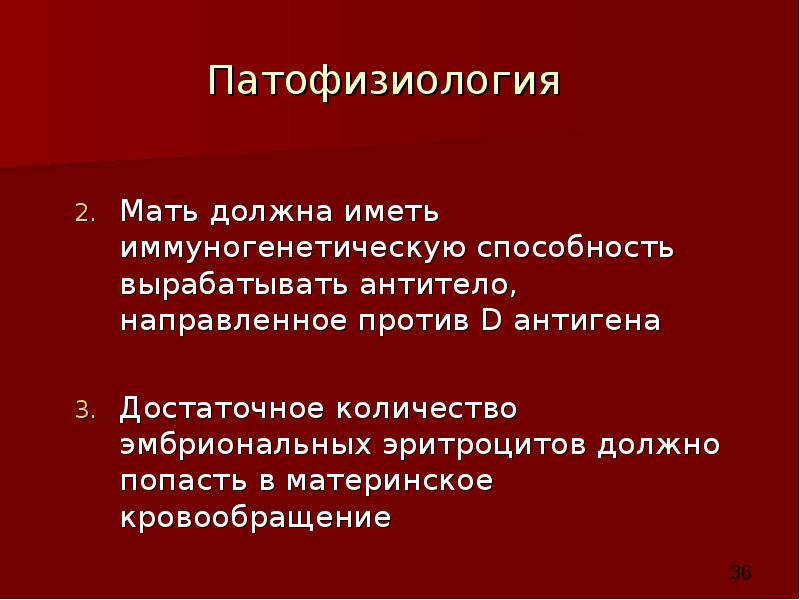 Патофизиология

2. Мать должна иметь иммуногенетическую способность вырабатывать антитело, направленное против D антигена

3. Достаточное количество эмбриональных эритроцитов должно попасть в материнское кровообращение

36